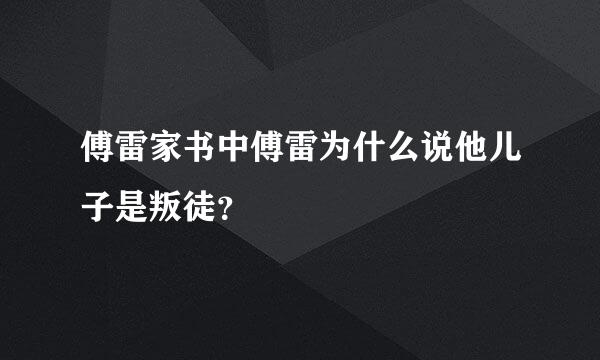 傅雷家书中傅雷为什么说他儿子是叛徒?